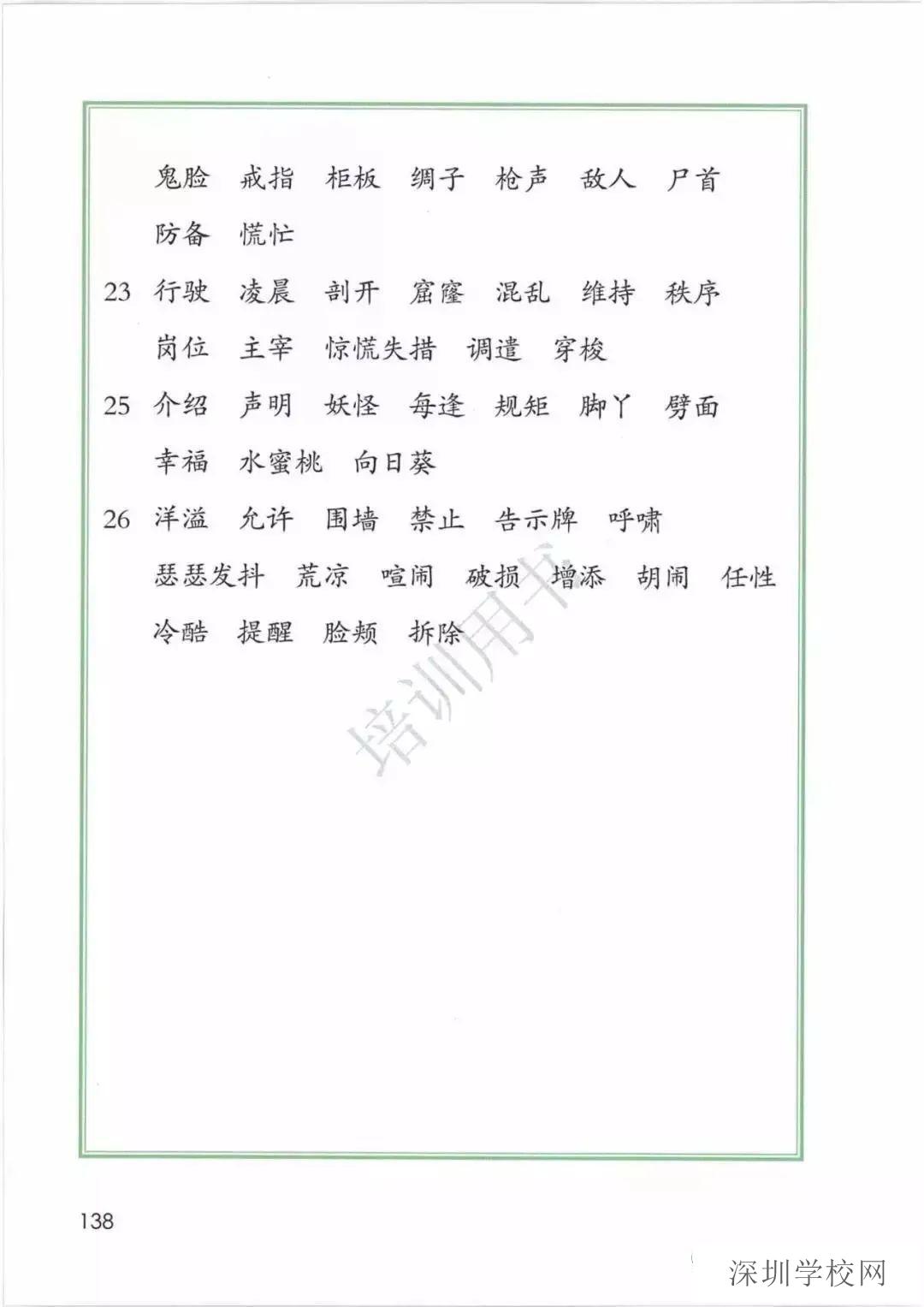 鬼脸　戒指　柜板　绸子　枪声　敌人　尸首
防备　慌忙

23　行驶　凌晨　剖开　窟窿　混乱　维持　秩序
岗位　主宰　惊慌失措　调遣　穿梭

25　介绍　声明　妖怪　每逢　规矩　脚丫　劈面
幸福　水蜜桃　向日葵

26　洋溢　允许　围墙　禁止　告示牌　呼啸
瑟瑟发抖　荒凉　喧闹　破损　增添　胡闹　任性
冷酷　提醒　脸颊　拆除

培训用书

138

深圳学校网